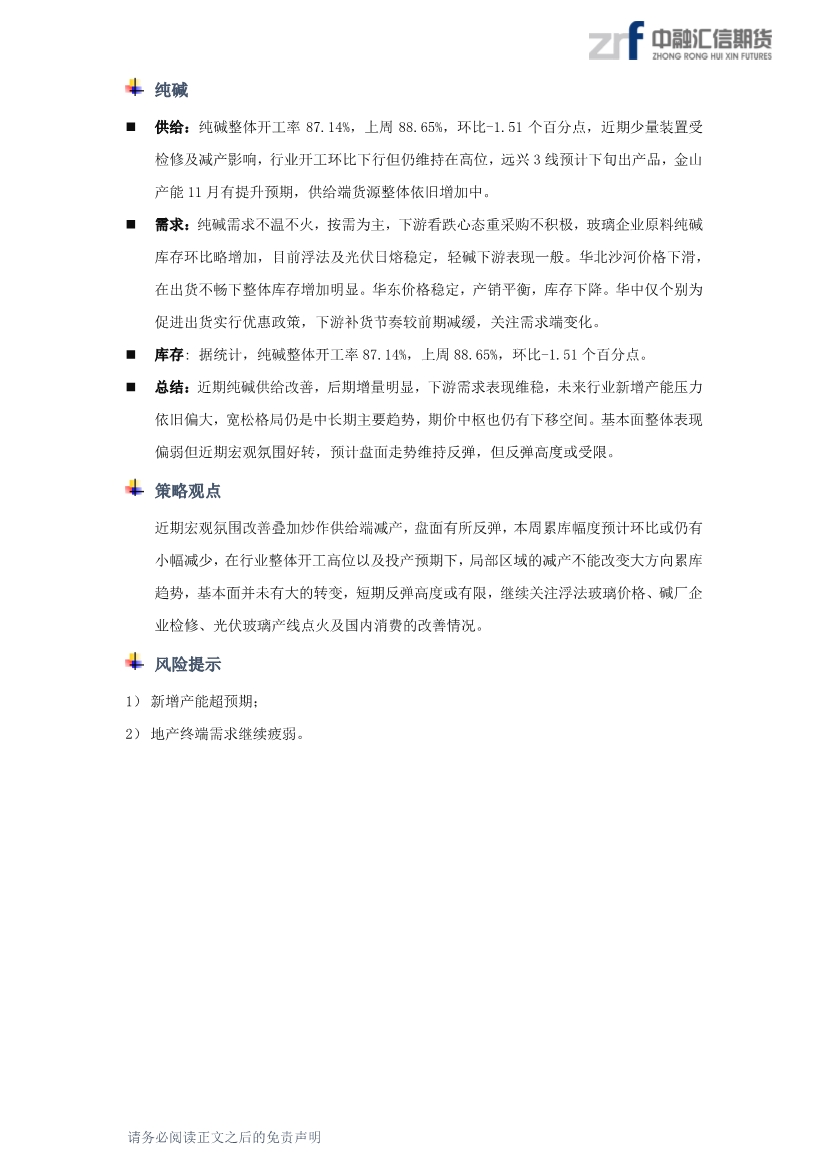 zrf 中融汇信期货
ZHONG RONG HUI XIN FUTURES

纯碱

■ 供给：纯碱整体开工率 87.14%，上周 88.65%，环比-1.51 个百分点，近期少量装置受检修及减产影响，行业开工环比下行但仍维持在高位，远兴 3 线预计下旬出产品，金山产能 11 月有提升预期，供给端货源整体依旧增加中。

■ 需求：纯碱需求不温不火，按需为主，下游看跌心态重采购不积极，玻璃企业原料纯碱库存环比略增加，目前浮法及光伏日熔稳定，轻碱下游表现一般。华北沙河价格下滑，在出货不畅下整体库存增加明显。华东价格稳定，产销平衡，库存下降。华中仅个别为促进出货实行优惠政策，下游补货节奏较前期减缓，关注需求端变化。

■ 库存：据统计，纯碱整体开工率 87.14%，上周 88.65%，环比-1.51 个百分点。

■ 总结：近期纯碱供给改善，后期增量明显，下游需求表现维稳，未来行业新增产能压力依旧偏大，宽松格局仍是中长期主要趋势，期价中枢也仍有下移空间。基本面整体表现偏弱但近期宏观氛围好转，预计盘面走势维持反弹，但反弹高度或受限。

策略观点

近期宏观氛围改善叠加炒作供给端减产，盘面有所反弹，本周累库幅度预计环比或仍有小幅减少，在行业整体开工高位以及投产预期下，局部区域的减产不能改变大方向累库趋势，基本面并未有大的转变，短期反弹高度或有限，继续关注浮法玻璃价格、碱厂企业检修、光伏玻璃产线点火及国内消费的改善情况。

风险提示

1） 新增产能超预期；

2） 地产终端需求继续疲弱。

请务必阅读正文之后的免责声明